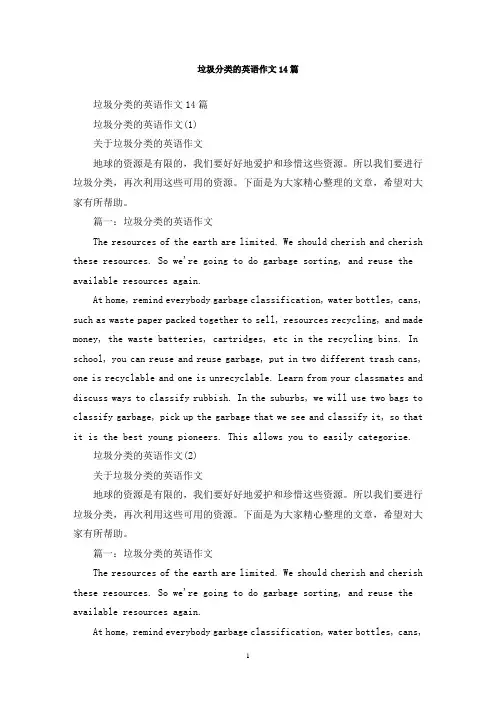 垃圾分类的英语作文14篇

垃圾分类的英语作文14篇

垃圾分类的英语作文(1)

关于垃圾分类的英语作文

地球的资源是有限的，我们要好好地爱护和珍惜这些资源。所以我们要进行垃圾分类，再次利用这些可用的资源。下面是为大家精心整理的文章，希望对大家有所帮助。

篇一：垃圾分类的英语作文

The resources of the earth are limited. We should cherish and cherish these resources. So we're going to do garbage sorting, and reuse the available resources again.

At home, remind everybody garbage classification, water bottles, cans, such as waste paper packed together to sell, resources recycling, and made money, the waste batteries, cartridges, etc in the recycling bins. In school, you can reuse and reuse garbage, put in two different trash cans, one is recyclable and one is unrecyclable. Learn from your classmates and discuss ways to classify rubbish. In the suburbs, we will use two bags to classify garbage, pick up the garbage that we see and classify it, so that it is the best young pioneers. This allows you to easily categorize.

垃圾分类的英语作文(2)

关于垃圾分类的英语作文

地球的资源是有限的，我们要好好地爱护和珍惜这些资源。所以我们要进行垃圾分类，再次利用这些可用的资源。下面是为大家精心整理的文章，希望对大家有所帮助。

篇一：垃圾分类的英语作文

The resources of the earth are limited. We should cherish and cherish these resources. So we're going to do garbage sorting, and reuse the available resources again.

At home, remind everybody garbage classification, water bottles, cans,

1